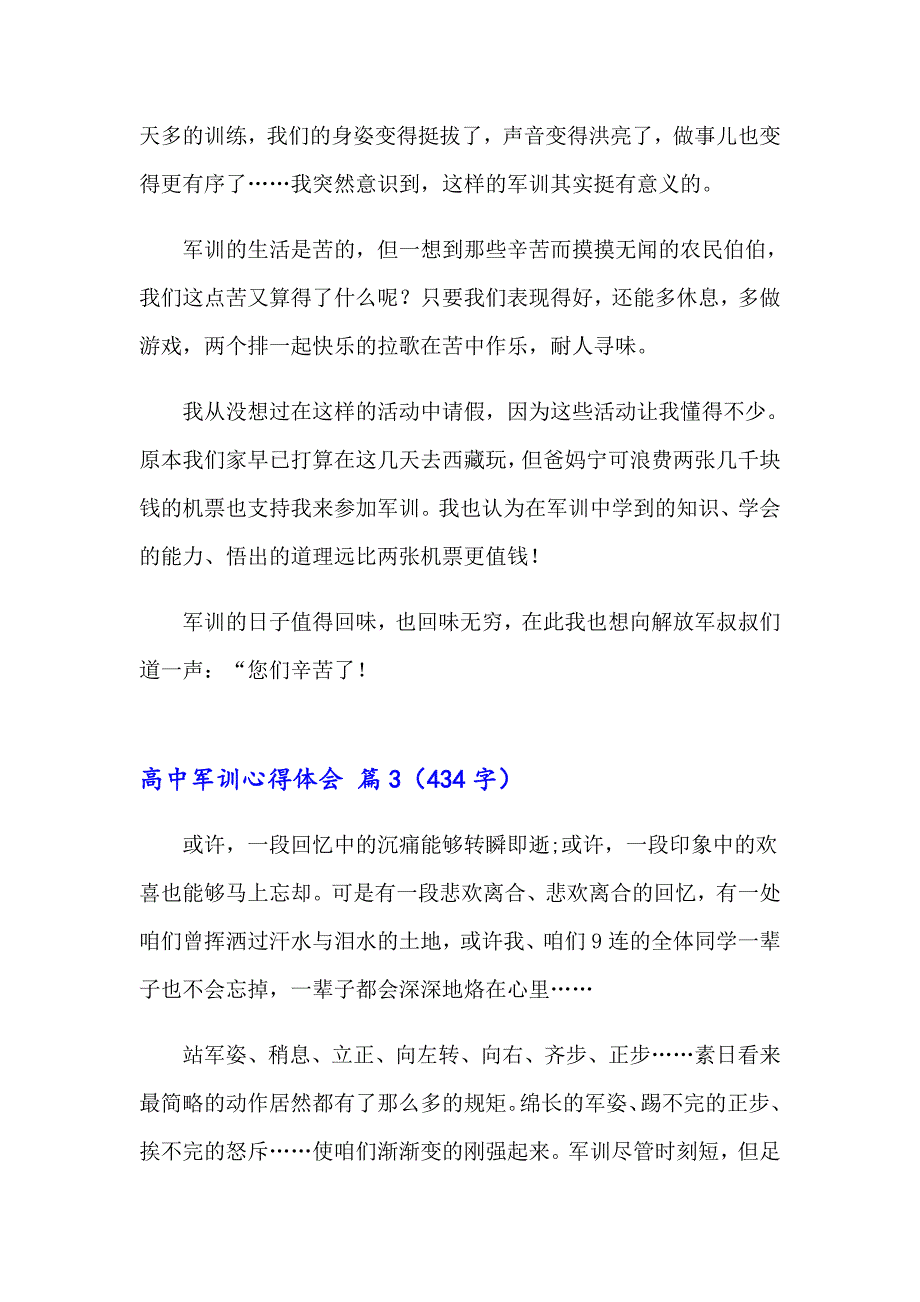 天多的训练，我们的身姿变得挺拔了，声音变得洪亮了，做事儿也变得更有序了……我突然意识到，这样的军训其实挺有意义的。

军训的生活是苦的，但一想到那些辛苦而摸摸无闻的农民伯伯，我们这点苦又算得了什么呢？只要我们表现得好，还能多休息，多做游戏，两个排一起快乐的拉歌在苦中作乐，耐人寻味。

我从没想过在这样的活动中请假，因为这些活动让我懂得不少。原本我们家早已打算在这几天去西藏玩，但爸妈宁可浪费两张几千块钱的机票也支持我来参加军训。我也认为在军训中学到的知识、学会的能力、悟出的道理远比两张机票更值钱！

军训的日子值得回味，也回味无穷，在此我也想向解放军叔叔们道一声：“您们辛苦了！

高中军训心得体会 篇3（434字）

或许，一段回忆中的沉痛能够转瞬即逝;或许，一段印象中的欢喜也能够马上忘却。可是有一段悲欢离合、悲欢离合的回忆，有一处咱们曾挥洒过汗水与泪水的土地，或许我、咱们9连的全体同学一辈子也不会忘掉，一辈子都会深深地烙在心里……

站军姿、稍息、立正、向左转、向右、齐步、正步……素日看来最简略的动作居然都有了那么多的规矩。绵长的军姿、踢不完的正步、挨不完的怒斥……使咱们渐渐变的刚强起来。军训尽管时刻短，但足